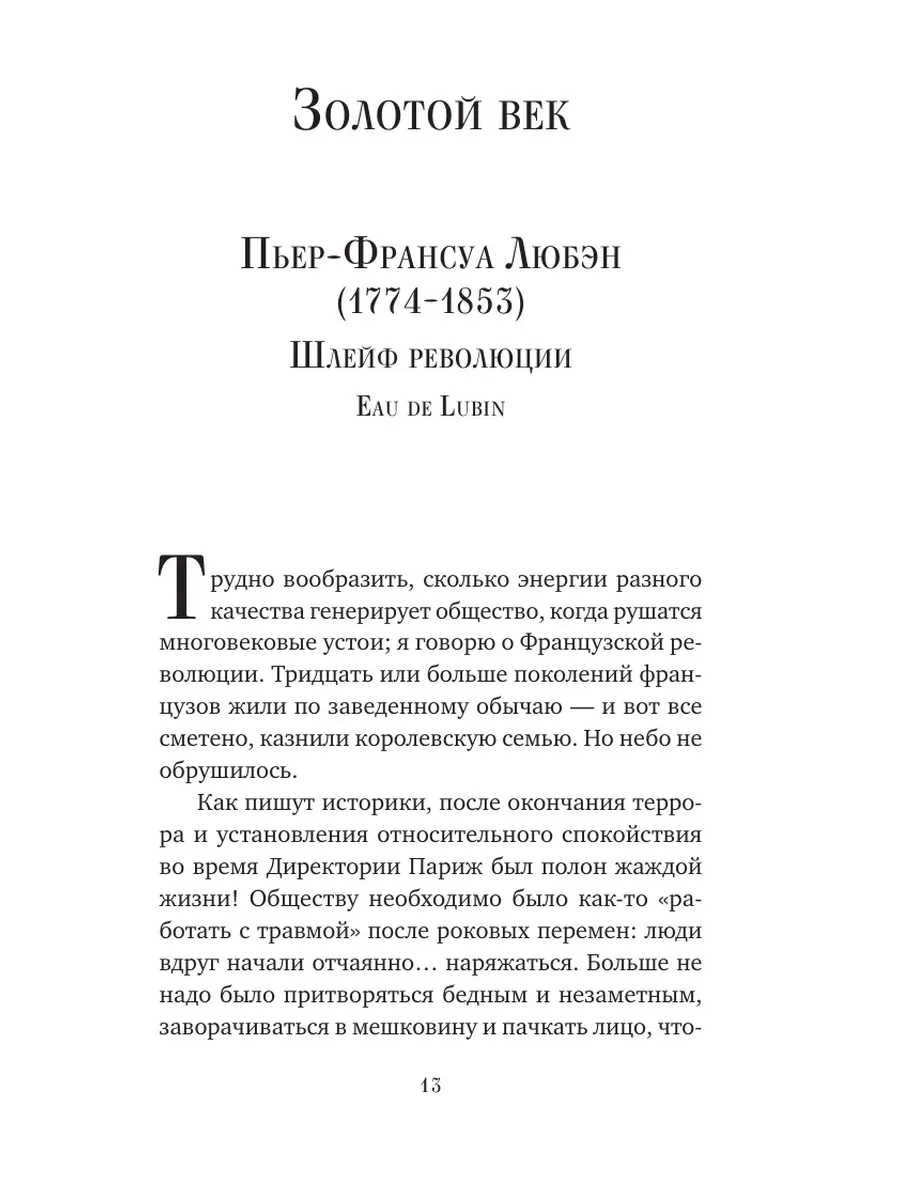 Золотой век

Пьер-Франсуа Любэн
(1774-1853)

Шлейф революции

Eau de Lubin

Трудно вообразить, сколько энергии разного качества генерирует общество, когда рушатся многовековые устои; я говорю о Французской революции. Тридцать или больше поколений французов жили по заведенному обычаю — и вот все сметено, казнили королевскую семью. Но небо не обрушилось.

Как пишут историки, после окончания террора и установления относительного спокойствия во время Директории Париж был полон жаждой жизни! Обществу необходимо было как-то «работать с травмой» после роковых перемен: люди вдруг начали отчаянно… наряжаться. Больше не надо было притворяться бедным и незаметным, заворачиваться в мешковину и пачкать лицо, что-

13